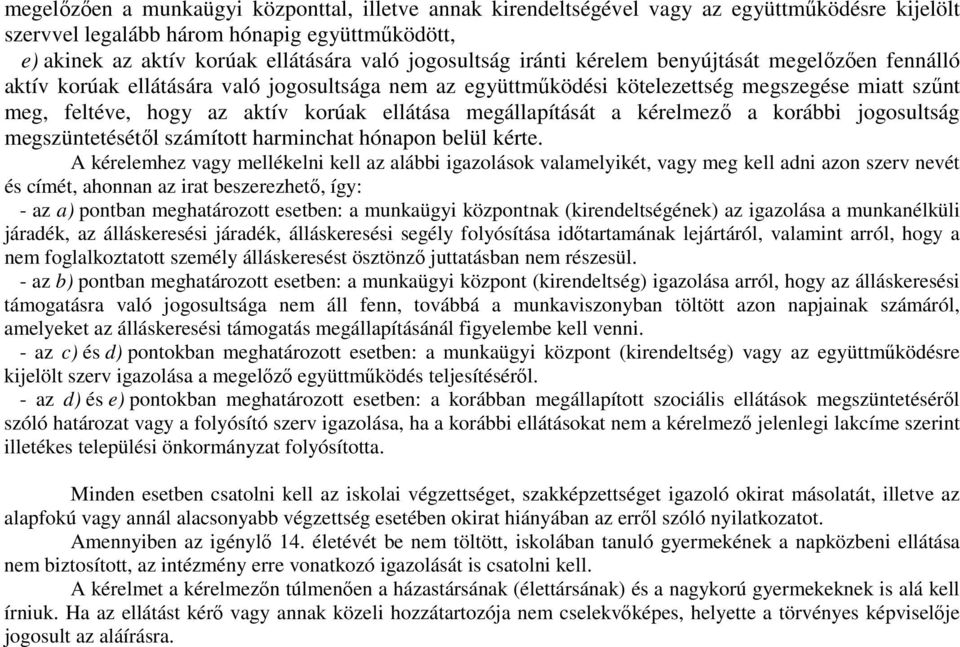 megelőzően a munkaügyi központtal, illetve annak kirendeltségével vagy az együttműködésre kijelölt szervvel legalább három hónapig együttműködött,

e) akinek az aktív korúak ellátására való jogosultság iránti kérelem benyújtását megelőzően fennálló aktív korúak ellátására való jogosultsága nem az együttműködési kötelezettség megszegése miatt szűnt meg, feltéve, hogy az aktív korúak ellátása megállapítását a kérelmező a korábbi jogosultság megszüntetésétől számított harminchat hónapon belül kérte.

A kérelemhez vagy mellékelni kell az alábbi igazolások valamelyikét, vagy meg kell adni azon szerv nevét és címét, ahonnan az irat beszerezhető, így:

- az a) pontban meghatározott esetben: a munkaügyi központnak (kirendeltségének) az igazolása a munkanélküli járadék, az álláskeresési járadék, álláskeresési segély folyósítása időtartamának lejártáról, valamint arról, hogy a nem foglalkoztatott személy álláskeresést ösztönző juttatásban nem részesül.

- az b) pontban meghatározott esetben: a munkaügyi központ (kirendeltség) igazolása arról, hogy az álláskeresési támogatásra való jogosultsága nem áll fenn, továbbá a munkaviszonyban töltött azon napjainak számáról, amelyeket az álláskeresési támogatás megállapításánál figyelembe kell venni.

- az c) és d) pontokban meghatározott esetben: a munkaügyi központ (kirendeltség) vagy az együttműködésre kijelölt szerv igazolása a megelőző együttműködés teljesítéséről.

- az d) és e) pontokban meghatározott esetben: a korábban megállapított szociális ellátások megszüntetéséről szóló határozat vagy a folyósító szerv igazolása, ha a korábbi ellátásokat nem a kérelmező jelenlegi lakcíme szerint illetékes települési önkormányzat folyósította.

Minden esetben csatolni kell az iskolai végzettséget, szakképzettséget igazoló okirat másolatát, illetve az alapfokú vagy annál alacsonyabb végzettség esetében okirat hiányában az erről szóló nyilatkozatot.

Amennyiben az igénylő 14. életévét be nem töltött, iskolában tanuló gyermekének a napközbeni ellátása nem biztosított, az intézmény erre vonatkozó igazolását is csatolni kell.

A kérelmet a kérelmezőn túlmenően a házastársának (élettársának) és a nagykorú gyermekeknek is alá kell írniuk. Ha az ellátást kérő vagy annak közeli hozzátartozója nem cselekvőképes, helyette a törvényes képviselője jogosult az aláírásra.